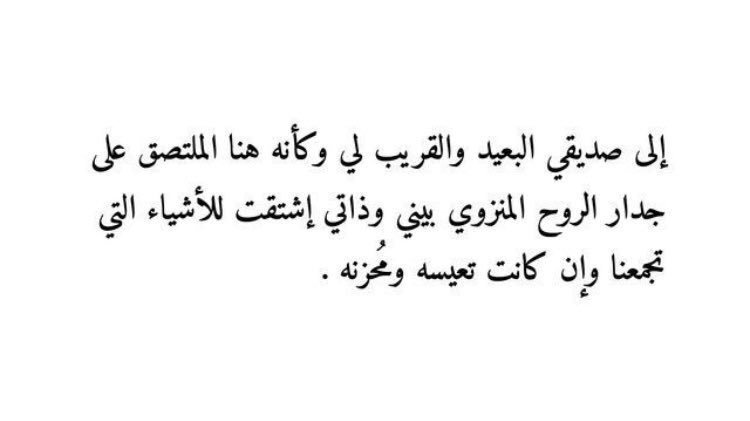 إلى صديقي البعيد والقريب لي وكأنه هنا الملتصق على جدار الروح المنزوي بيني وذاتي إشتقت للأشياء التي تجمعنا وإن كانت تعيسه ومُحزنه .